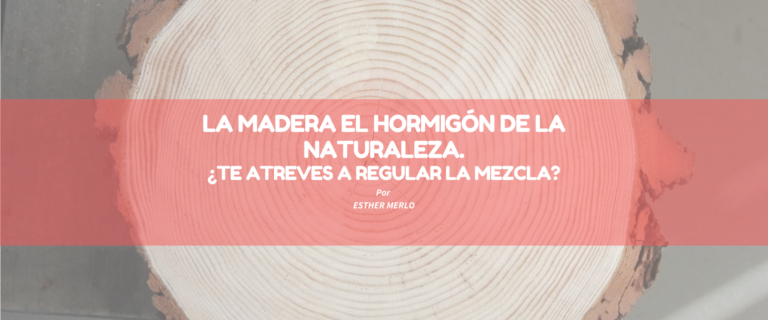 LA MADERA EL HORMIGÓN DE LA NATURALEZA.
¿TE ATREVES A REGULAR LA MEZCLA?

Por
ESTHER MERLO